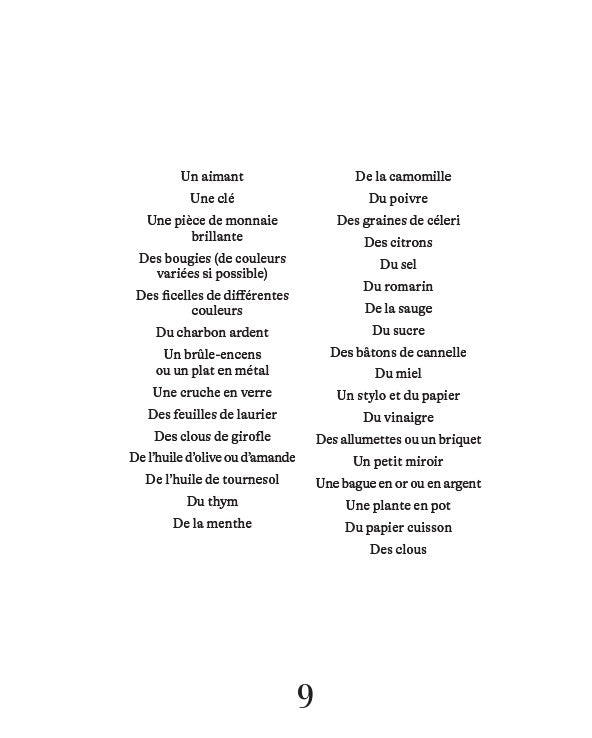 Un aimant
Une clé
Une pièce de monnaie brillante
Des bougies (de couleurs variées si possible)
Des ficelles de différentes couleurs
Du charbon ardent
Un brûle-encens ou un plat en métal
Une cruche en verre
Des feuilles de laurier
Des clous de girofle
De l'huile d'olive ou d'amande
De l'huile de tournesol
Du thym
De la menthe

De la camomille
Du poivre
Des graines de céleri
Des citrons
Du sel
Du romarin
De la sauge
Du sucre
Des bâtons de cannelle
Du miel
Un stylo et du papier
Du vinaigre
Des allumettes ou un briquet
Un petit miroir
Une bague en or ou en argent
Une plante en pot
Du papier cuisson
Des clous

9